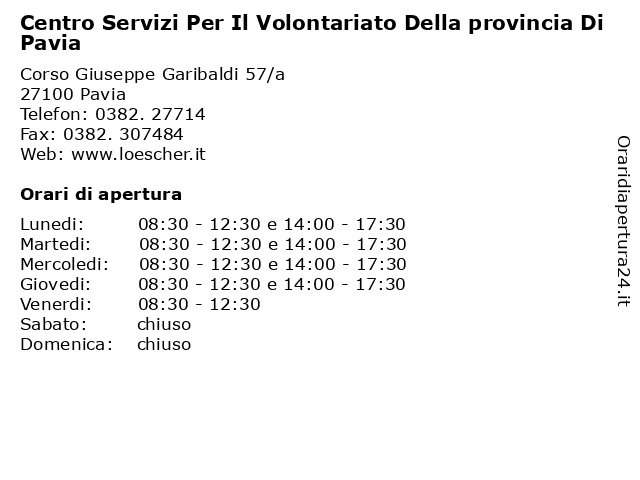 Centro Servizi Per Il Volontariato Della provincia Di Pavia

Corso Giuseppe Garibaldi 57/a
27100 Pavia
Telefon: 0382. 27714
Fax: 0382. 307484
Web: www.loescher.it

Orari di apertura

| | |
|---|---|
| Lunedi: | 08:30 - 12:30 e 14:00 - 17:30 |
| Martedi: | 08:30 - 12:30 e 14:00 - 17:30 |
| Mercoledi: | 08:30 - 12:30 e 14:00 - 17:30 |
| Giovedi: | 08:30 - 12:30 e 14:00 - 17:30 |
| Venerdi: | 08:30 - 12:30 |
| Sabato: | chiuso |
| Domenica: | chiuso |

Oraridiapertura24.it